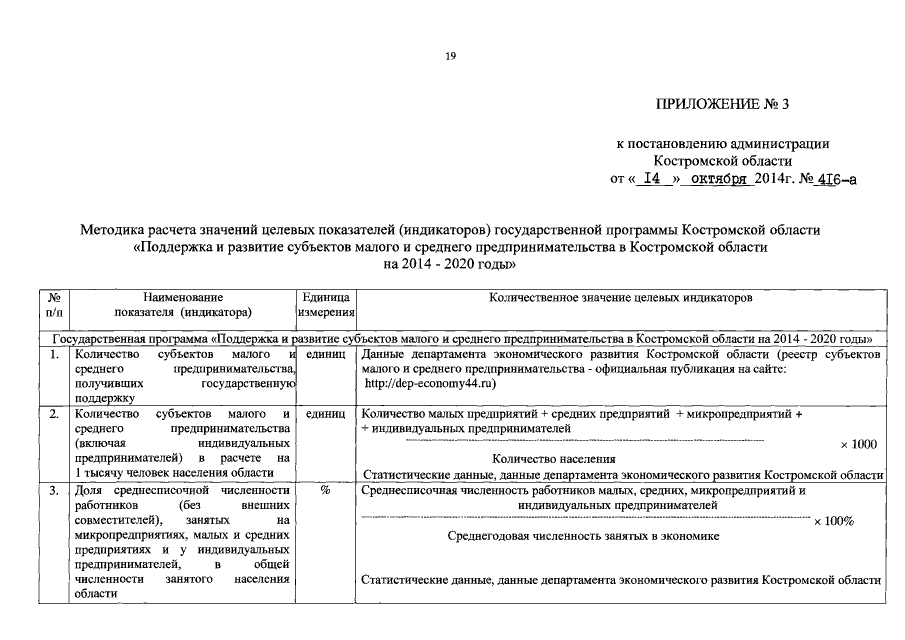 19

ПРИЛОЖЕНИЕ № 3

к постановлению администрации Костромской области от « 14 » октября 2014г. № 416-а

Методика расчета значений целевых показателей (индикаторов) государственной программы Костромской области «Поддержка и развитие субъектов малого и среднего предпринимательства в Костромской области на 2014 - 2020 годы»

| № п/п | Наименование показателя (индикатора) | Единица измерения | Количественное значение целевых индикаторов |
|---|---|---|---|
| Государственная программа «Поддержка и развитие субъектов малого и среднего предпринимательства в Костромской области на 2014 - 2020 годы» | | | |
| 1. | Количество субъектов малого и среднего предпринимательства, получивших государственную поддержку | единиц | Данные департамента экономического развития Костромской области (реестр субъектов малого и среднего предпринимательства - официальная публикация на сайте: http://dep-economy44.ru) |
| 2. | Количество субъектов малого и среднего предпринимательства (включая индивидуальных предпринимателей) в расчете на 1 тысячу человек населения области | единиц | $\frac{\text{Количество малых предприятий + средних предприятий + микропредприятий + + индивидуальных предпринимателей}}{\text{Количество населения}} \times 1000$ Статистические данные, данные департамента экономического развития Костромской области |
| 3. | Доля среднесписочной численности работников (без внешних совместителей), занятых на микропредприятиях, малых и средних предприятиях и у индивидуальных предпринимателей, в общей численности занятого населения области | % | $\frac{\text{Среднесписочная численность работников малых, средних, микропредприятий и индивидуальных предпринимателей}}{\text{Среднегодовая численность занятых в экономике}} \times 100\%$ Статистические данные, данные департамента экономического развития Костромской области |